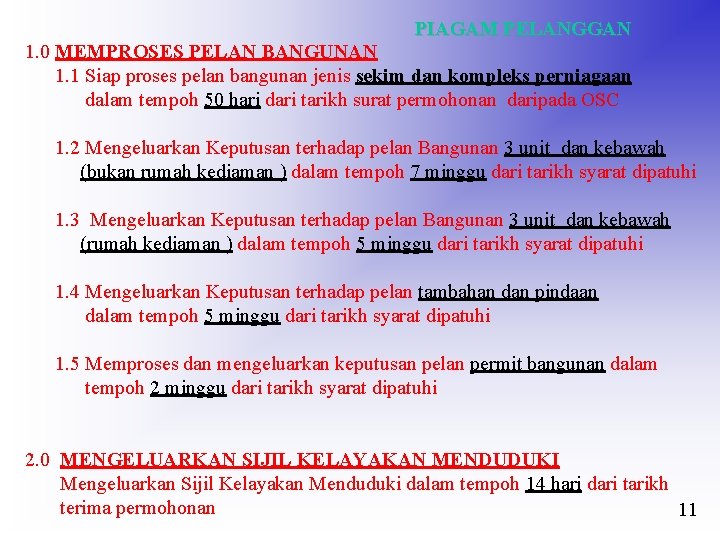 PIAGAM PELANGGAN

1.0 MEMPROSES PELAN BANGUNAN

1.1 Siap proses pelan bangunan jenis sekim dan kompleks perniagaan dalam tempoh 50 hari dari tarikh surat permohonan daripada OSC

1.2 Mengeluarkan Keputusan terhadap pelan Bangunan 3 unit dan kebawah (bukan rumah kediaman ) dalam tempoh 7 minggu dari tarikh syarat dipatuhi

1.3 Mengeluarkan Keputusan terhadap pelan Bangunan 3 unit dan kebawah (rumah kediaman ) dalam tempoh 5 minggu dari tarikh syarat dipatuhi

1.4 Mengeluarkan Keputusan terhadap pelan tambahan dan pindaan dalam tempoh 5 minggu dari tarikh syarat dipatuhi

1.5 Memproses dan mengeluarkan keputusan pelan permit bangunan dalam tempoh 2 minggu dari tarikh syarat dipatuhi

2.0 MENGELUARKAN SIJIL KELAYAKAN MENDUDUKI

Mengeluarkan Sijil Kelayakan Menduduki dalam tempoh 14 hari dari tarikh terima permohonan

11